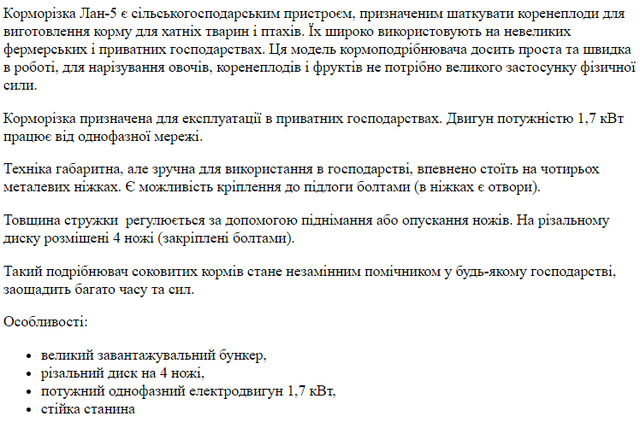 Корморізка Лан-5 є сільськогосподарським пристроєм, призначеним шаткувати коренеплоди для виготовлення корму для хатніх тварин і птахів. Їх широко використовують на невеликих фермерських і приватних господарствах. Ця модель кормоподрібнювача досить проста та швидка в роботі, для нарізування овочів, коренеплодів і фруктів не потрібно великого застосунку фізичної сили.

Корморізка призначена для експлуатації в приватних господарствах. Двигун потужністю 1,7 кВт працює від однофазної мережі.

Техніка габаритна, але зручна для використання в господарстві, впевнено стоїть на чотирьох металевих ніжках. Є можливість кріплення до підлоги болтами (в ніжках є отвори).

Товщина стружки регулюється за допомогою піднімання або опускання ножів. На різальному диску розміщені 4 ножі (закріплені болтами).

Такий подрібнювач соковитих кормів стане незамінним помічником у будь-якому господарстві, заощадить багато часу та сил.

Особливості:

- великий завантажувальний бункер,
- різальний диск на 4 ножі,
- потужний однофазний електродвигун 1,7 кВт,
- стійка станина